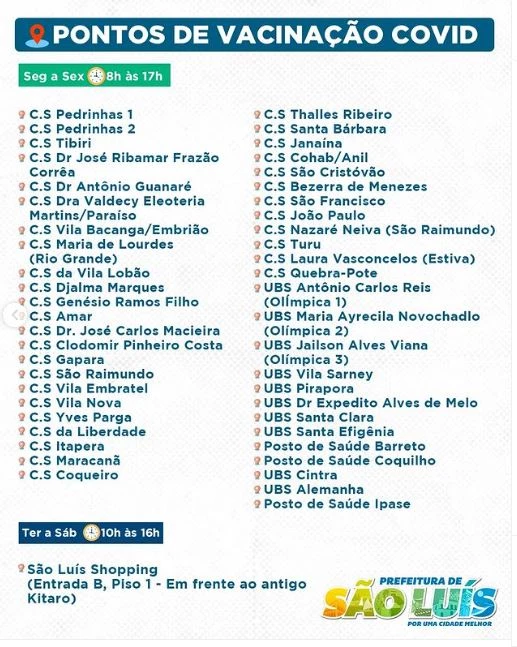 PONTOS DE VACINAÇÃO COVID

Seg a Sex 8h às 17h

C.S Pedrinhas 1
C.S Pedrinhas 2
C.S Tibiri
C.S Dr José Ribamar Frazão Corrêa
C.S Dr Antônio Guanaré
C.S Dra Valdecy Eleoteria Martins/Paraíso
C.S Vila Bacanga/Embrião
C.S Maria de Lourdes (Rio Grande)
C.S da Vila Lobão
C.S Djalma Marques
C.S Genésio Ramos Filho
C.S Amar
C.S Dr. José Carlos Macieira
C.S Clodomir Pinheiro Costa
C.S Gapara
C.S São Raimundo
C.S Vila Embratel
C.S Vila Nova
C.S Yves Parga
C.S da Liberdade
C.S Itapera
C.S Maracanã
C.S Coqueiro

C.S Thalles Ribeiro
C.S Santa Bárbara
C.S Janaína
C.S Cohab/Anil
C.S São Cristóvão
C.S Bezerra de Menezes
C.S São Francisco
C.S João Paulo
C.S Nazaré Neiva (São Raimundo)
C.S Turu
C.S Laura Vasconcelos (Estiva)
C.S Quebra-Pote
UBS Antônio Carlos Reis (Olímpica 1)
UBS Maria Ayrecila Novochadlo (Olímpica 2)
UBS Jailson Alves Viana (Olímpica 3)
UBS Vila Sarney
UBS Pirapora
UBS Dr Expedito Alves de Melo
UBS Santa Clara
UBS Santa Efigênia
Posto de Saúde Barreto
Posto de Saúde Coquilho
UBS Cintra
UBS Alemanha
Posto de Saúde Ipase

Ter a Sáb 10h às 16h

São Luís Shopping (Entrada B, Piso 1 - Em frente ao antigo Kitaro)

PREFEITURA DE SÃO LUÍS
POR UMA CIDADE MELHOR